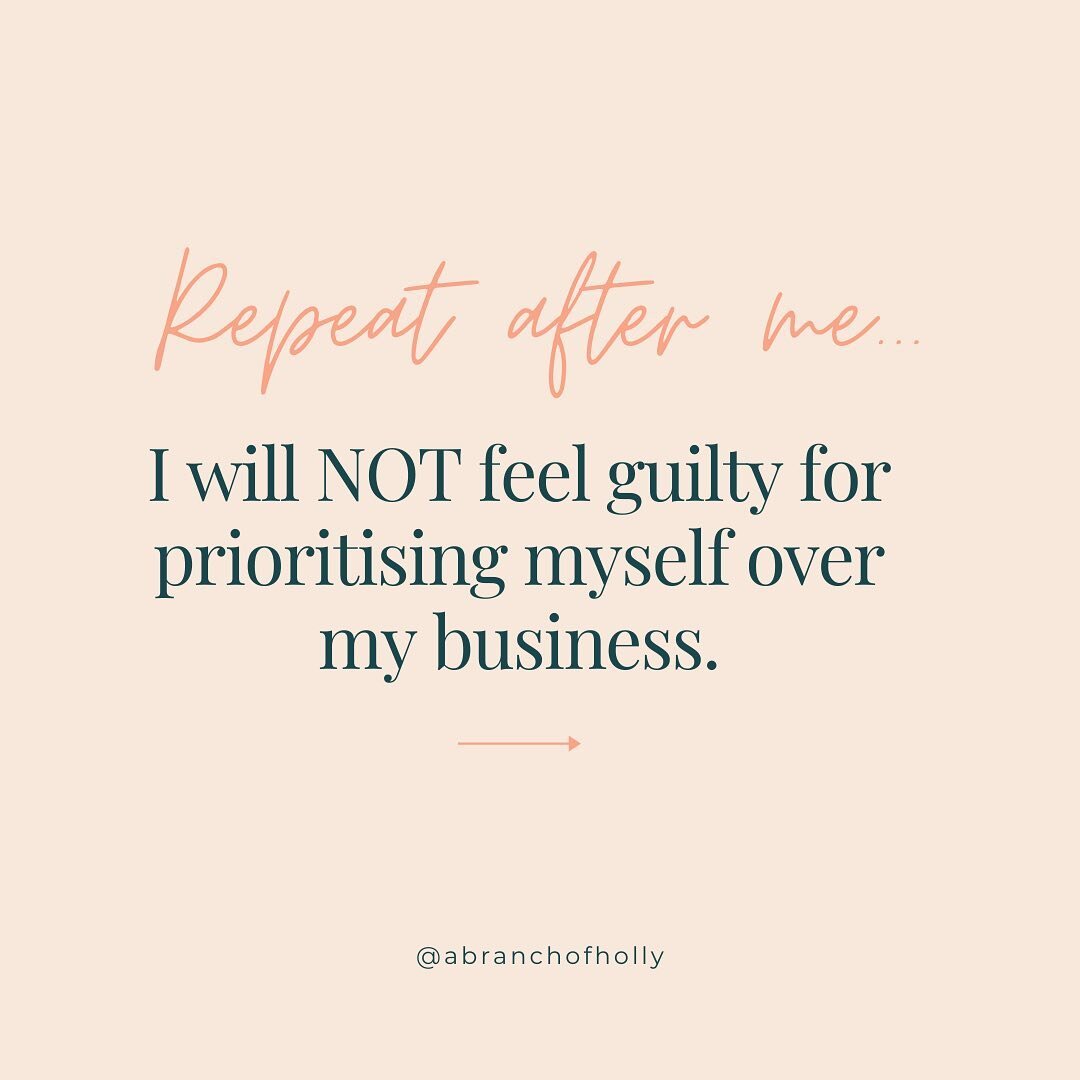 Repeat after me...

I will NOT feel guilty for prioritising myself over my business.

@abranchofholly